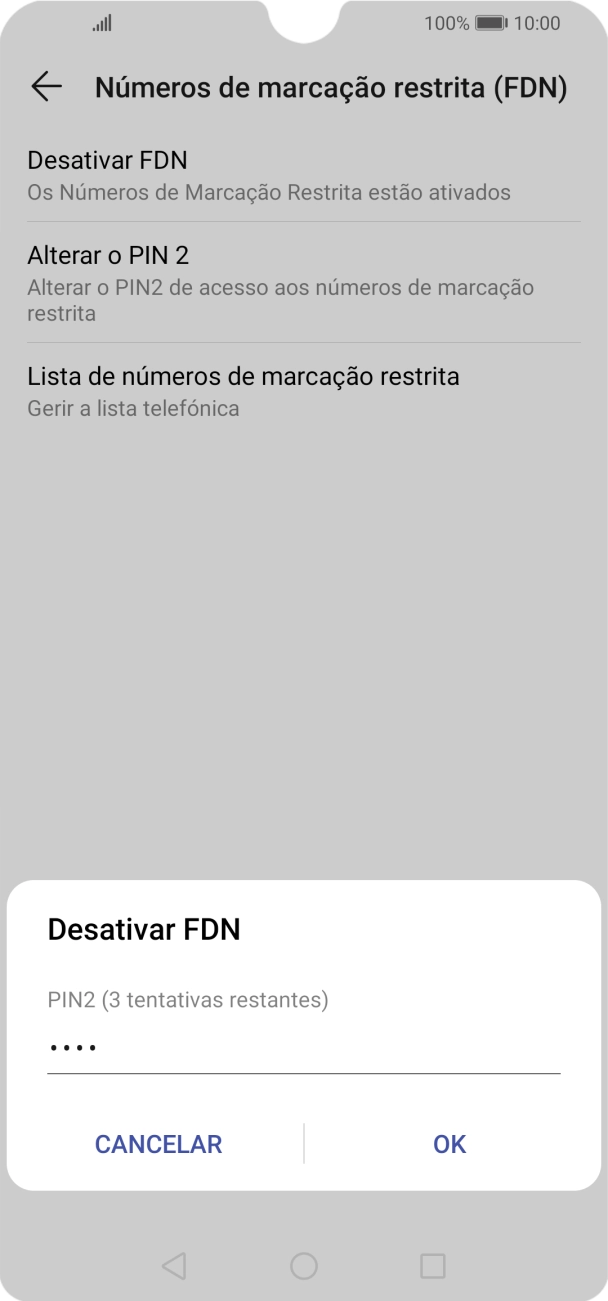 100% 10:00

Números de marcação restrita (FDN)

Desativar FDN
Os Números de Marcação Restrita estão ativados

Alterar o PIN 2
Alterar o PIN2 de acesso aos números de marcação restrita

Lista de números de marcação restrita
Gerir a lista telefónica

Desativar FDN

PIN2 (3 tentativas restantes)

••••

CANCELAR

OK